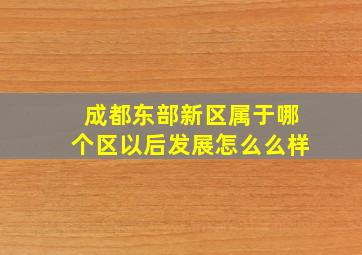 成都东部新区属于哪个区以后发展怎么么样